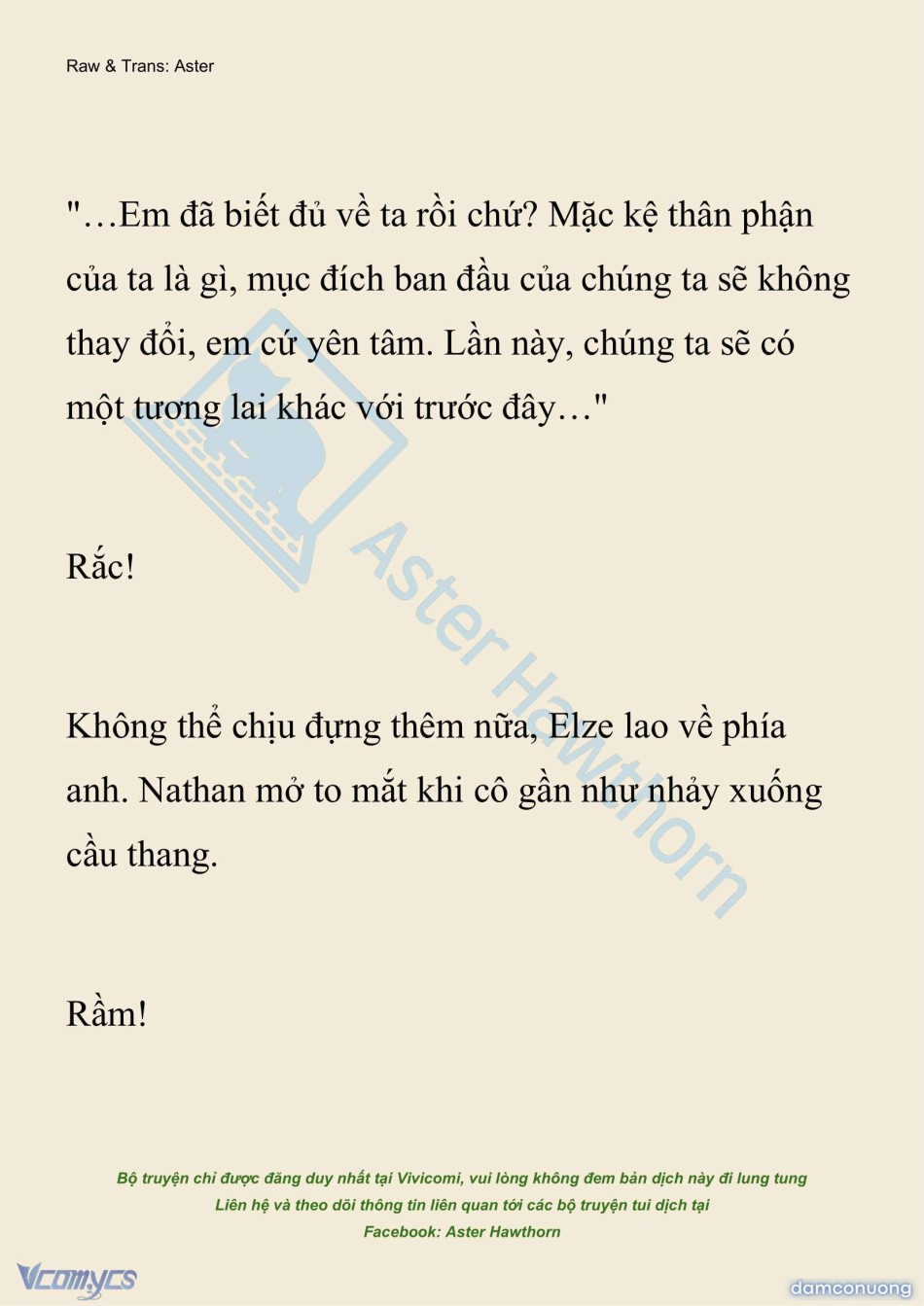 Raw & Trans: Aster

"…Em đã biết đủ về ta rồi chứ? Mặc kệ thân phận của ta là gì, mục đích ban đầu của chúng ta sẽ không thay đổi, em cứ yên tâm. Lần này, chúng ta sẽ có một tương lai khác với trước đây…"

Rắc!

Không thể chịu đựng thêm nữa, Elze lao về phía anh. Nathan mở to mắt khi cô gần như nhảy xuống cầu thang.

Rầm!

Aster Hawthorn

Bộ truyện chỉ được đăng duy nhất tại Vivicomi, vui lòng không đem bản dịch này đi lung tung
Liên hệ và theo dõi thông tin liên quan tới các bộ truyện tui dịch tại
Facebook: Aster Hawthorn

Vcomycs

damconuong